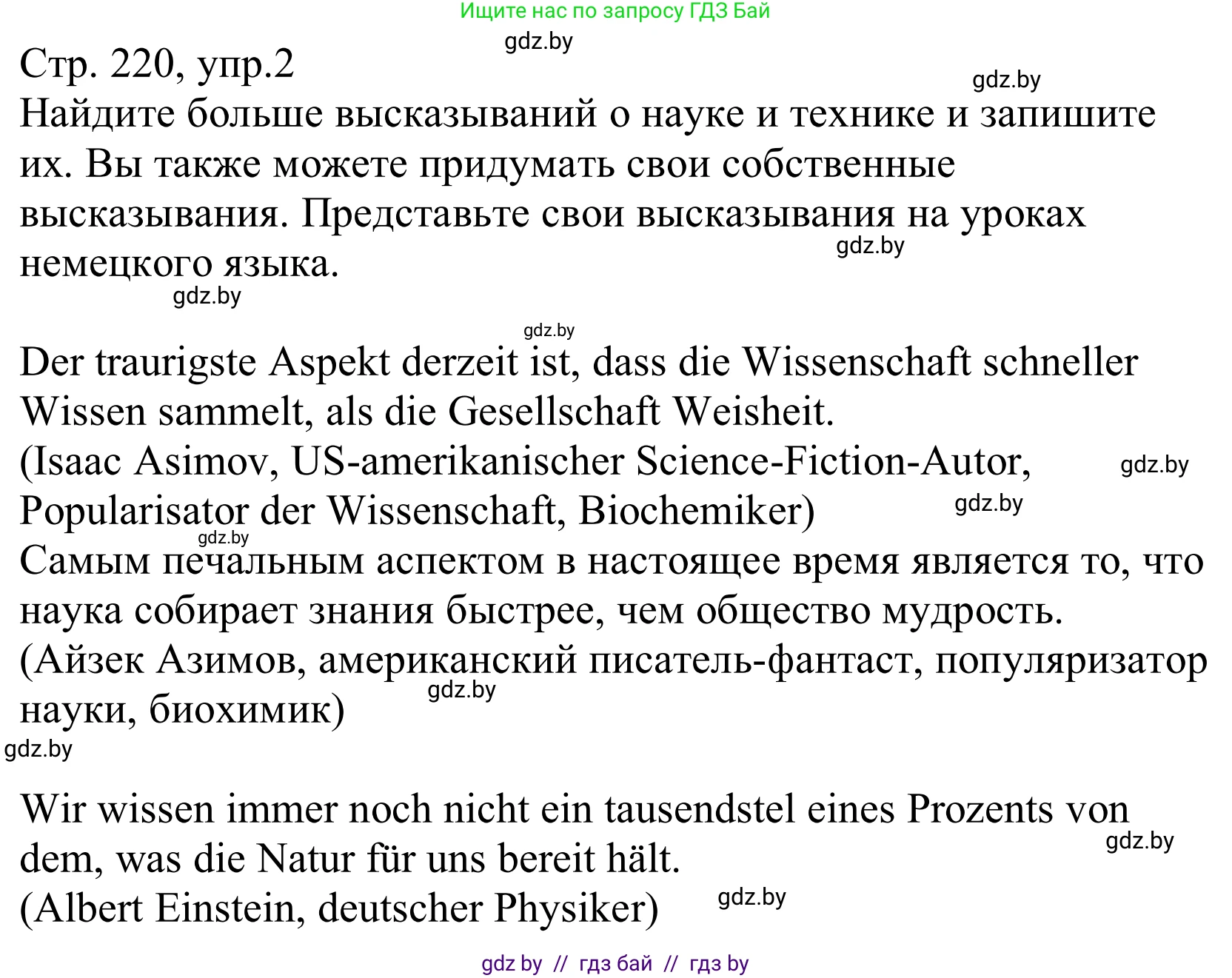 Ищите нас по запросу ГДЗ Бай

gdz.by

Стр. 220, упр.2

gdz.by

Найдите больше высказываний о науке и технике и запишите их. Вы также можете придумать свои собственные высказывания. Представьте свои высказывания на уроках немецкого языка.

gdz.by

gdz.by

gdz.by

Der traurigste Aspekt derzeit ist, dass die Wissenschaft schneller Wissen sammelt, als die Gesellschaft Weisheit.
(Isaac Asimov, US-amerikanischer Science-Fiction-Autor, Popularisator der Wissenschaft, Biochemiker)

gdz.by

gdz.by

gdz.by

Самым печальным аспектом в настоящее время является то, что наука собирает знания быстрее, чем общество мудрость.
(Айзек Азимов, американский писатель-фантаст, популяризатор науки, биохимик)

gdz.by

gdz.by

Wir wissen immer noch nicht ein tausendstel eines Prozents von dem, was die Natur für uns bereit hält.
(Albert Einstein, deutscher Physiker)

gdz.by

gdz.by

gdz by // гдз бай // гдз by